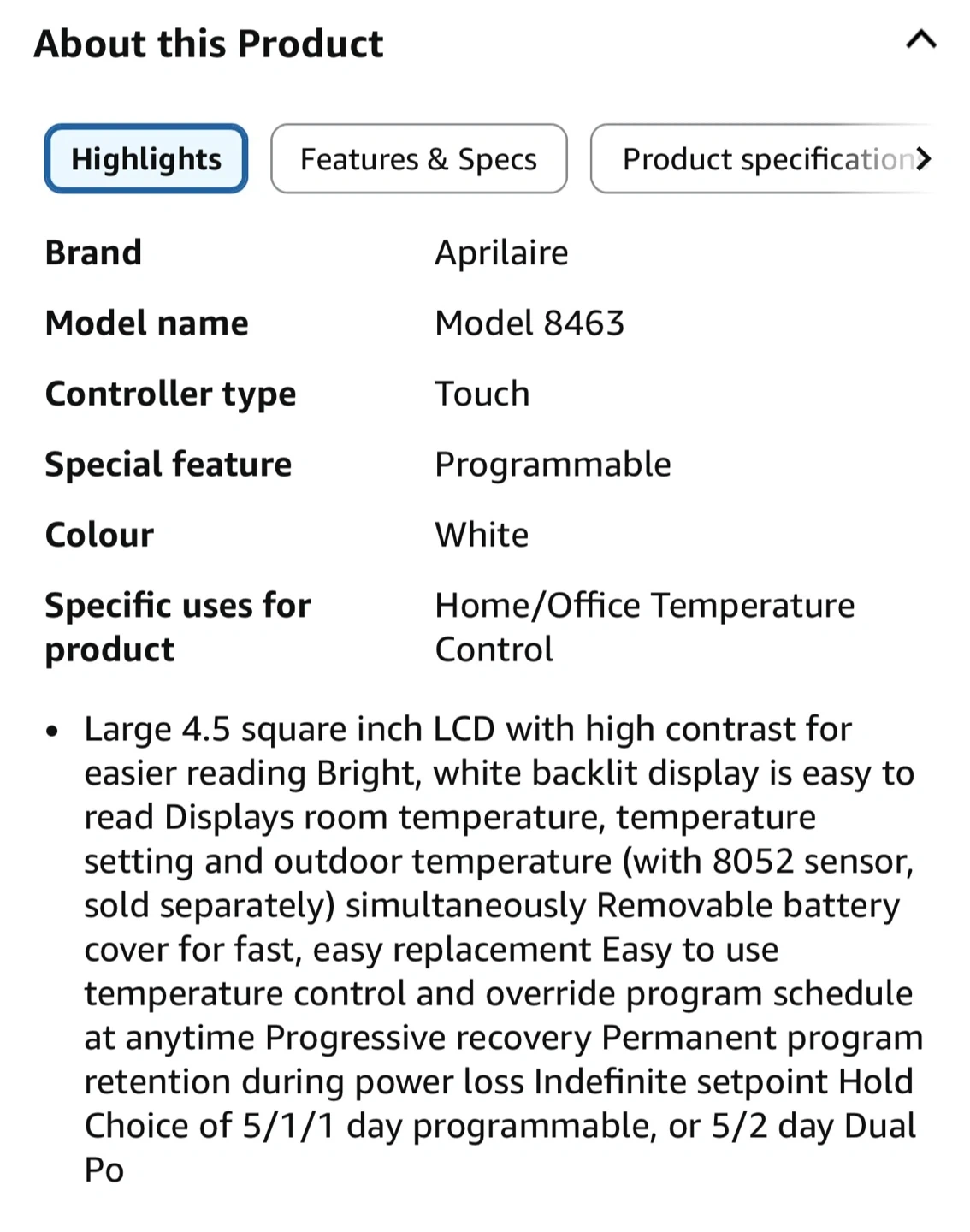 About this Product

Highlights

Features & Specs

Product specification

| Brand | Aprilaire |
|---|---|
| Model name | Model 8463 |
| Controller type | Touch |
| Special feature | Programmable |
| Colour | White |
| Specific uses for product | Home/Office Temperature Control |

• Large 4.5 square inch LCD with high contrast for easier reading Bright, white backlit display is easy to read Displays room temperature, temperature setting and outdoor temperature (with 8052 sensor, sold separately) simultaneously Removable battery cover for fast, easy replacement Easy to use temperature control and override program schedule at anytime Progressive recovery Permanent program retention during power loss Indefinite setpoint Hold Choice of 5/1/1 day programmable, or 5/2 day Dual Po